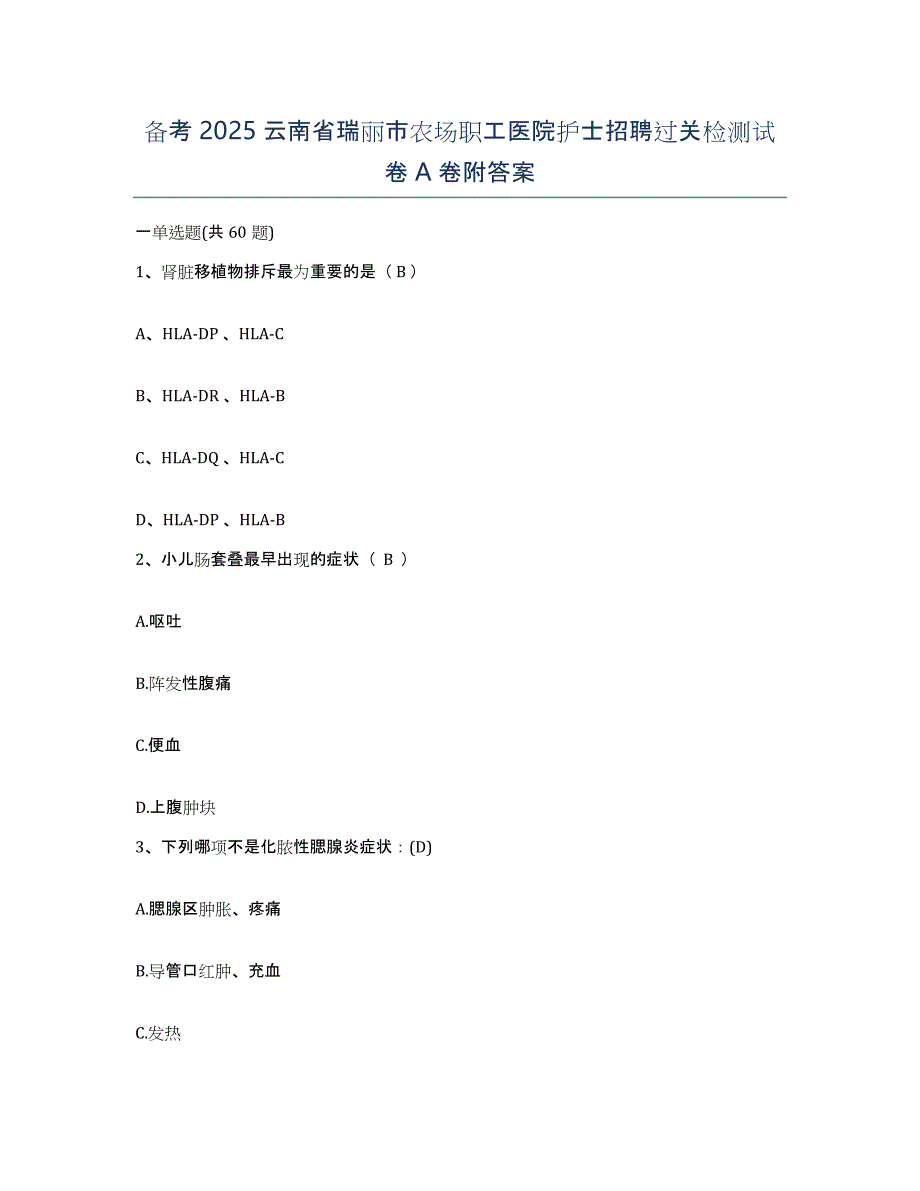 备考 2025 云南省瑞丽市农场职工医院护士招聘过关检测试卷 A 卷附答案

一单选题(共 60 题)

1、肾脏移植物排斥最为重要的是（ B ）

A、HLA-DP 、HLA-C

B、HLA-DR 、HLA-B

C、HLA-DQ 、HLA-C

D、HLA-DP 、HLA-B

2、小儿肠套叠最早出现的症状（ B ）

A.呕吐

B.阵发性腹痛

C.便血

D.上腹肿块

3、下列哪项不是化脓性腮腺炎症状：(D)

A.腮腺区肿胀、疼痛

B.导管口红肿、充血

C.发热